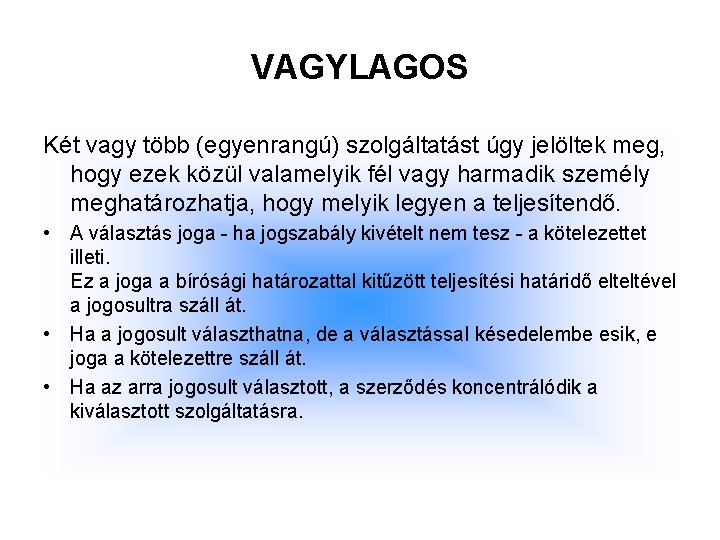 VAGYLAGOS

Két vagy több (egyenrangú) szolgáltatást úgy jelöltek meg, hogy ezek közül valamelyik fél vagy harmadik személy meghatározhatja, hogy melyik legyen a teljesítendő.

• A választás joga - ha jogszabály kivételt nem tesz - a kötelezettet illeti.
Ez a joga a bírósági határozattal kitűzött teljesítési határidő elteltével a jogosultra száll át.

• Ha a jogosult választhatna, de a választással késedelembe esik, e joga a kötelezettre száll át.

• Ha az arra jogosult választott, a szerződés koncentrálódik a kiválasztott szolgáltatásra.